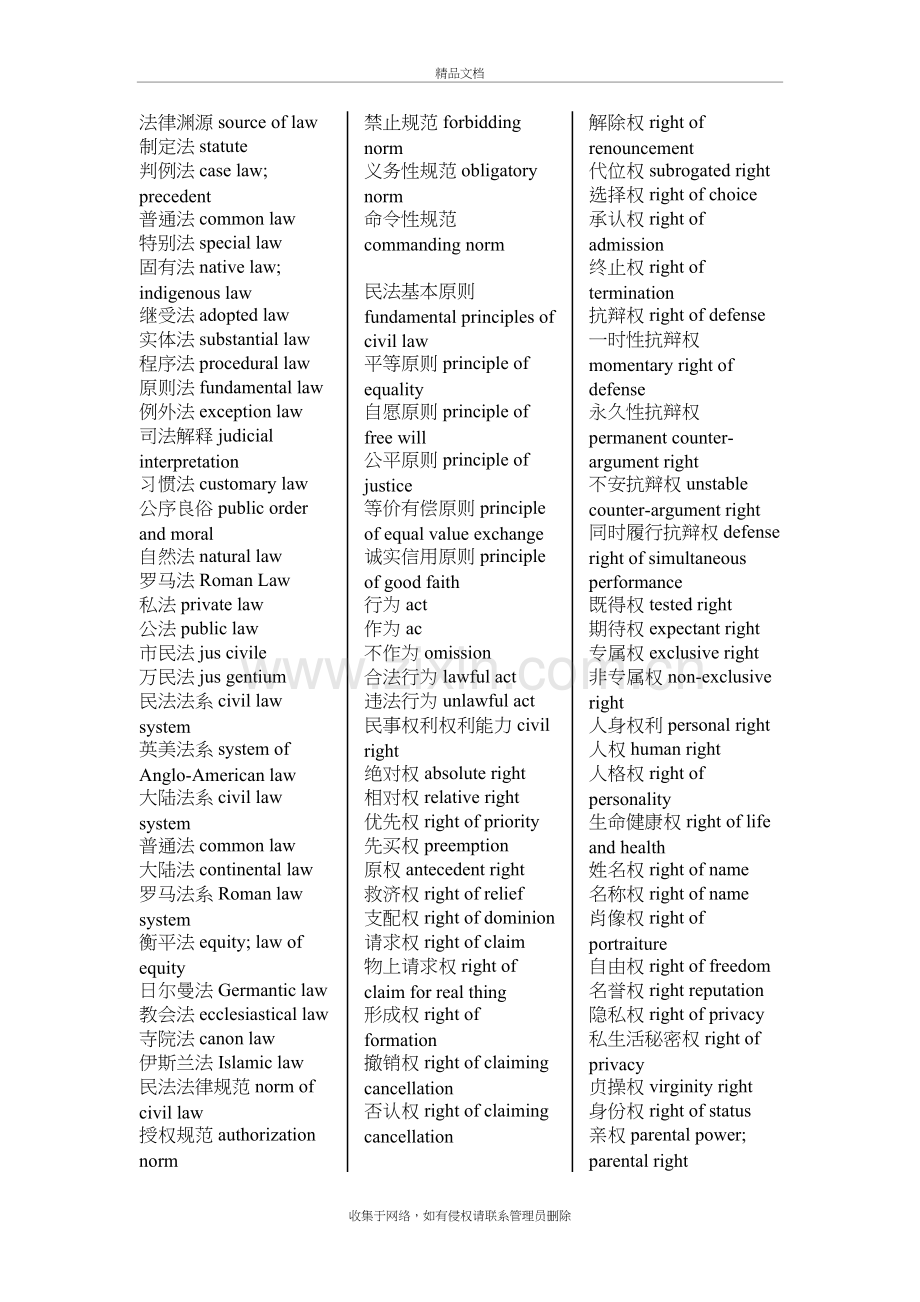 精品文档

法律渊源 source of law
制定法 statute
判例法 case law; precedent
普通法 common law
特别法 special law
固有法 native law; indigenous law
继受法 adopted law
实体法 substantial law
程序法 procedural law
原则法 fundamental law
例外法 exception law
司法解释 judicial interpretation
习惯法 customary law
公序良俗 public order and moral
自然法 natural law
罗马法 Roman Law
私法 private law
公法 public law
市民法 jus civile
万民法 jus gentium
民法法系 civil law system
英美法系 system of Anglo-American law
大陆法系 civil law system
普通法 common law
大陆法 continental law
罗马法系 Roman law system
衡平法 equity; law of equity
日尔曼法 Germantic law
教会法 ecclesiastical law
寺院法 canon law
伊斯兰法 Islamic law
民法法律规范 norm of civil law
授权规范 authorization norm

禁止规范 forbidding norm
义务性规范 obligatory norm
命令性规范 commanding norm

民法基本原则 fundamental principles of civil law
平等原则 principle of equality
自愿原则 principle of free will
公平原则 principle of justice
等价有偿原则 principle of equal value exchange
诚实信用原则 principle of good faith
行为 act
作为 ac
不作为 omission
合法行为 lawful act
违法行为 unlawful act
民事权利权利能力 civil right
绝对权 absolute right
相对权 relative right
优先权 right of priority
先买权 preemption
原权 antecedent right
救济权 right of relief
支配权 right of dominion
请求权 right of claim
物上请求权 right of claim for real thing
形成权 right of formation
撤销权 right of claiming cancellation
否认权 right of claiming cancellation

解除权 right of renouncement
代位权 subrogated right
选择权 right of choice
承认权 right of admission
终止权 right of termination
抗辩权 right of defense
一时性抗辩权 momentary right of defense
永久性抗辩权 permanent counter-argument right
不安抗辩权 unstable counter-argument right
同时履行抗辩权 defense right of simultaneous performance
既得权 tested right
期待权 expectant right
专属权 exclusive right
非专属权 non-exclusive right
人身权利 personal right
人权 human right
人格权 right of personality
生命健康权 right of life and health
姓名权 right of name
名称权 right of name
肖像权 right of portraiture
自由权 right of freedom
名誉权 right reputation
隐私权 right of privacy
私生活秘密权 right of privacy
贞操权 virginity right
身份权 right of status
亲权 parental power; parental right

收集于网络，如有侵权请联系管理员删除

www.zixin.com.cn